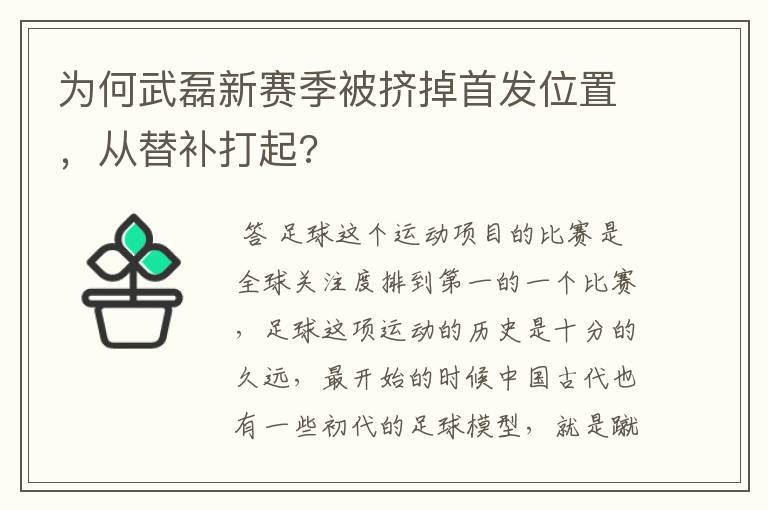 为何武磊新赛季被挤掉首发位置，从替补打起?

答 足球这个运动项目的比赛是全球关注度排到第一的一个比赛，足球这项运动的历史是十分的久远，最开始的时候中国古代也有一些初代的足球模型，就是蹴